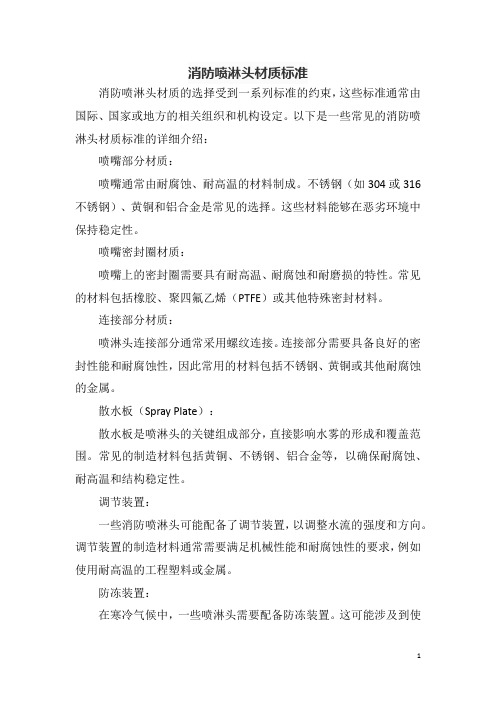 消防喷淋头材质标准

消防喷淋头材质的选择受到一系列标准的约束，这些标准通常由国际、国家或地方的相关组织和机构设定。以下是一些常见的消防喷淋头材质标准的详细介绍：

喷嘴部分材质：

喷嘴通常由耐腐蚀、耐高温的材料制成。不锈钢（如 304 或 316 不锈钢）、黄铜和铝合金是常见的选择。这些材料能够在恶劣环境中保持稳定性。

喷嘴密封圈材质：

喷嘴上的密封圈需要具有耐高温、耐腐蚀和耐磨损的特性。常见的材料包括橡胶、聚四氟乙烯（PTFE）或其他特殊密封材料。

连接部分材质：

喷淋头连接部分通常采用螺纹连接。连接部分需要具备良好的密封性能和耐腐蚀性，因此常用的材料包括不锈钢、黄铜或其他耐腐蚀的金属。

散水板（Spray Plate）：

散水板是喷淋头的关键组成部分，直接影响水雾的形成和覆盖范围。常见的制造材料包括黄铜、不锈钢、铝合金等，以确保耐腐蚀、耐高温和结构稳定性。

调节装置：

一些消防喷淋头可能配备了调节装置，以调整水流的强度和方向。调节装置的制造材料通常需要满足机械性能和耐腐蚀性的要求，例如使用耐高温的工程塑料或金属。

防冻装置：

在寒冷气候中，一些喷淋头需要配备防冻装置。这可能涉及到使

1